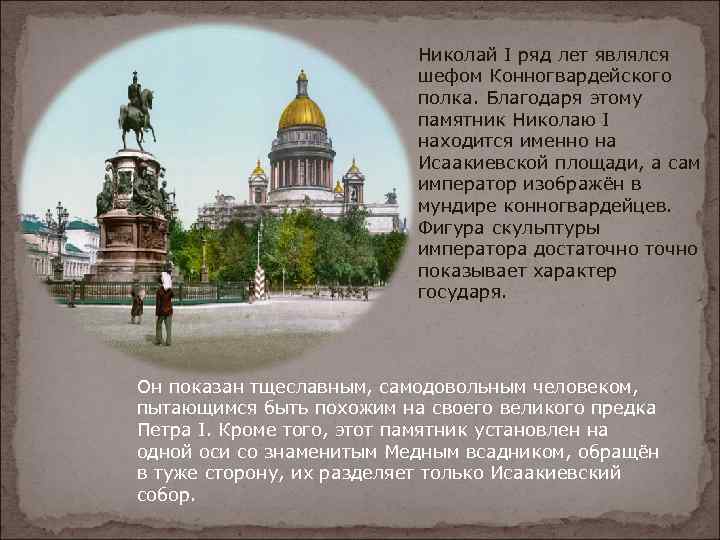 Николай I ряд лет являлся шефом Конногвардейского полка. Благодаря этому памятник Николаю I находится именно на Исаакиевской площади, а сам император изображён в мундире конногвардейцев. Фигура скульптуры императора достаточно точно показывает характер государя.

Он показан тщеславным, самодовольным человеком, пытающимся быть похожим на своего великого предка Петра I. Кроме того, этот памятник установлен на одной оси со знаменитым Медным всадником, обращён в туже сторону, их разделяет только Исаакиевский собор.